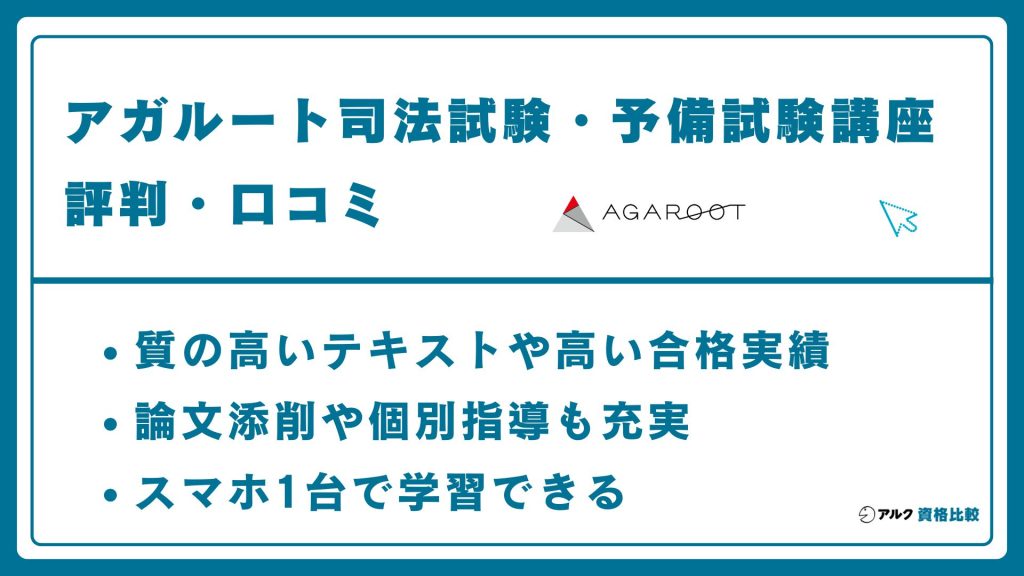 アガルート司法試験・予備試験講座
評判・口コミ

AGAROOT

• 質の高いテキストや高い合格実績
• 論文添削や個別指導も充実
• スマホ1台で学習できる

アルク 資格比較